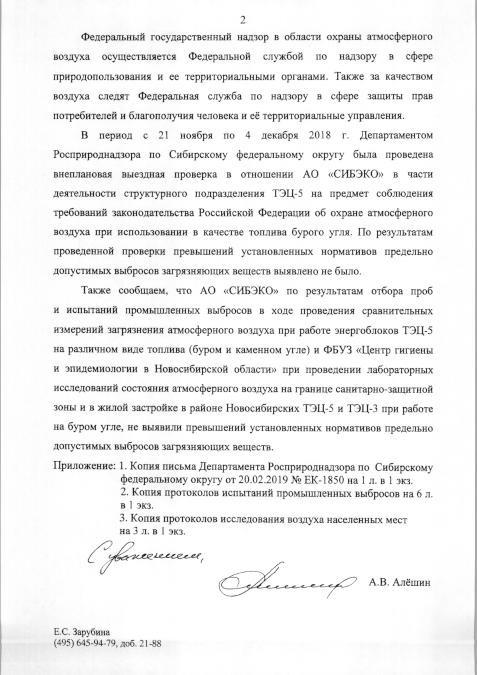 2

Федеральный государственный надзор в области охраны атмосферного воздуха осуществляется Федеральной службой по надзору в сфере природопользования и ее территориальными органами. Также за качеством воздуха следят Федеральная служба по надзору в сфере защиты прав потребителей и благополучия человека и её территориальные управления.

В период с 21 ноября по 4 декабря 2018 г. Департаментом Росприроднадзора по Сибирскому федеральному округу была проведена внеплановая выездная проверка в отношении АО «СИБЭКО» в части деятельности структурного подразделения ТЭЦ-5 на предмет соблюдения требований законодательства Российской Федерации об охране атмосферного воздуха при использовании в качестве топлива бурого угля. По результатам проведенной проверки превышений установленных нормативов предельно допустимых выбросов загрязняющих веществ выявлено не было.

Также сообщаем, что АО «СИБЭКО» по результатам отбора проб и испытаний промышленных выбросов в ходе проведения сравнительных измерений загрязнения атмосферного воздуха при работе энергоблоков ТЭЦ-5 на различном виде топлива (буром и каменном угле) и ФБУЗ «Центр гигиены и эпидемиологии в Новосибирской области» при проведении лабораторных исследований состояния атмосферного воздуха на границе санитарно-защитной зоны и в жилой застройке в районе Новосибирских ТЭЦ-5 и ТЭЦ-3 при работе на буром угле, не выявили превышений установленных нормативов предельно допустимых выбросов загрязняющих веществ.

Приложение: 1. Копия письма Департамента Росприроднадзора по Сибирскому федеральному округу от 20.02.2019 № ЕК-1850 на 1 л. в 1 экз.
2. Копия протоколов испытаний промышленных выбросов на 6 л. в 1 экз.
3. Копия протоколов исследования воздуха населенных мест на 3 л. в 1 экз.

С уважением,

А.В. Алёшин

Е.С. Зарубина
(495) 645-94-79, доб. 21-88